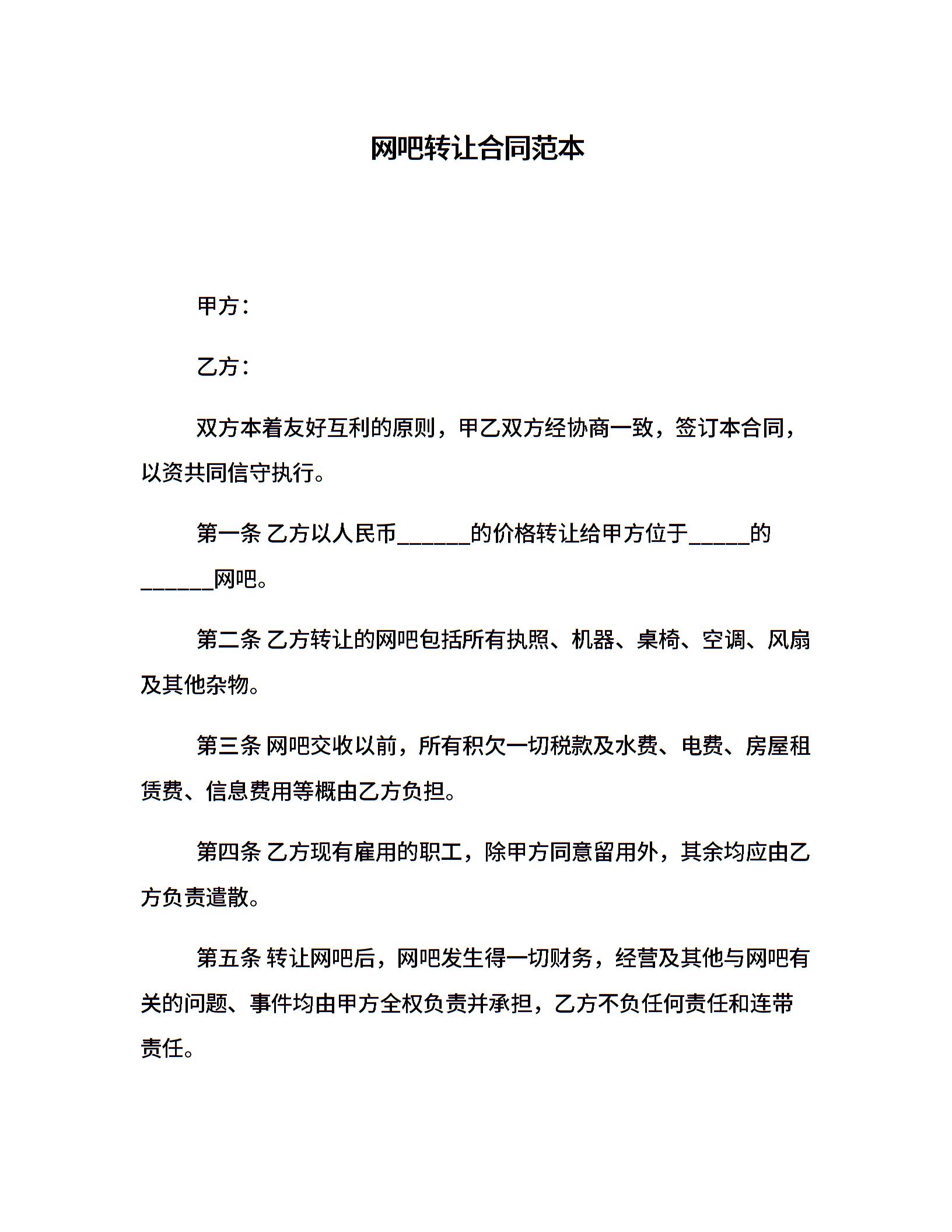 网吧转让合同范本

甲方：

乙方：

双方本着友好互利的原则，甲乙双方经协商一致，签订本合同，以资共同信守执行。

第一条 乙方以人民币______的价格转让给甲方位于_____的______网吧。

第二条 乙方转让的网吧包括所有执照、机器、桌椅、空调、风扇及其他杂物。

第三条 网吧交收以前，所有积欠一切税款及水费、电费、房屋租赁费、信息费用等概由乙方负担。

第四条 乙方现有雇用的职工，除甲方同意留用外，其余均应由乙方负责遣散。

第五条 转让网吧后，网吧发生得一切财务，经营及其他与网吧有关的问题、事件均由甲方全权负责并承担，乙方不负任何责任和连带责任。